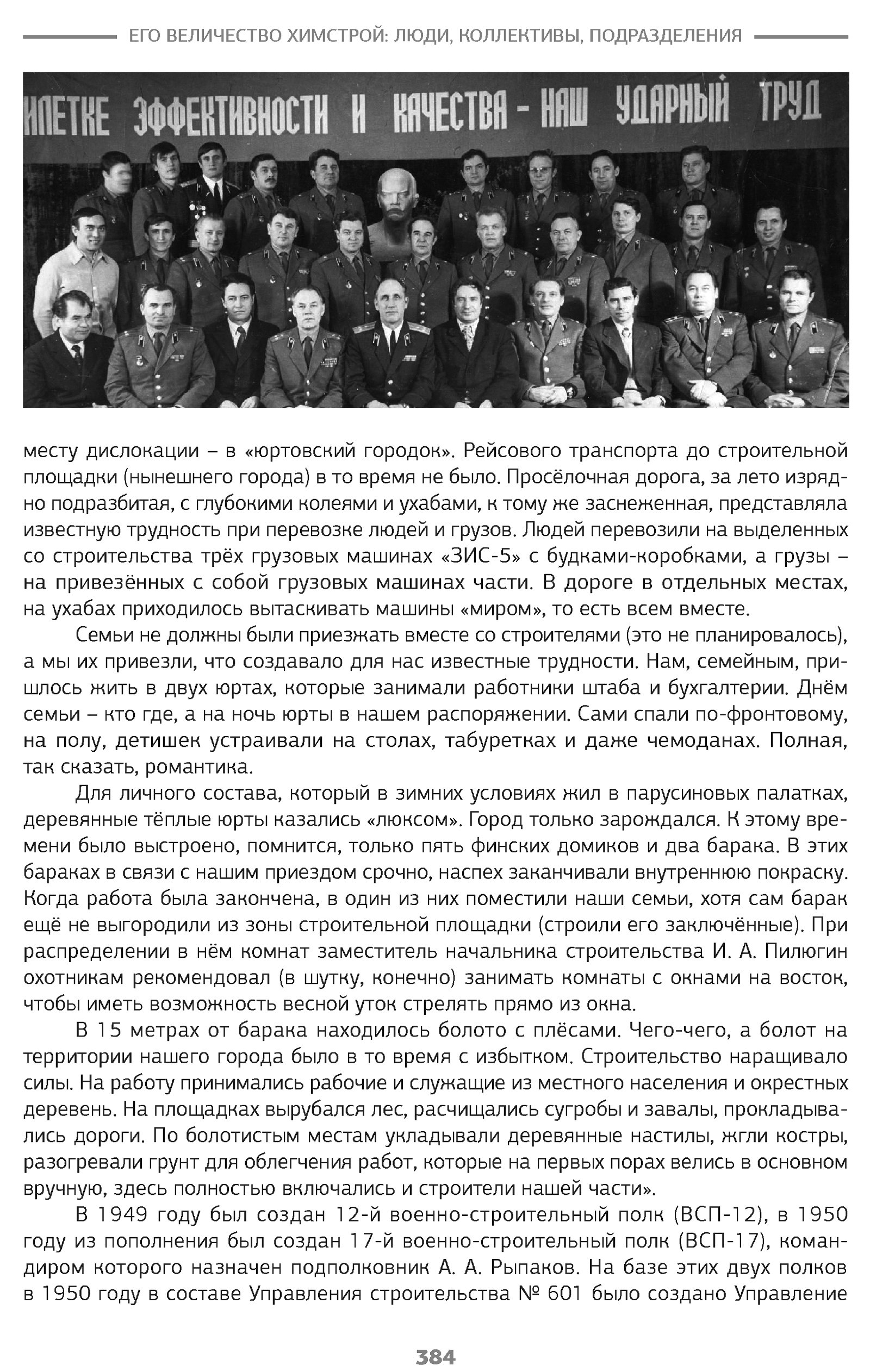 ЕГО ВЕЛИЧЕСТВО ХИМСТРОЙ: ЛЮДИ, КОЛЛЕКТИВЫ, ПОДРАЗДЕЛЕНИЯ

ИЛЕТКЕ ЭФФЕКТИВНОСТИ И КАЧЕСТВА – НАШ УДАРНЫЙ ТРУД

месту дислокации – в «юртовский городок». Рейсового транспорта до строительной площадки (нынешнего города) в то время не было. Просёлочная дорога, за лето изрядно подразбитая, с глубокими колеями и ухабами, к тому же заснеженная, представляла известную трудность при перевозке людей и грузов. Людей перевозили на выделенных со строительства трёх грузовых машинах «ЗИС-5» с будками-коробками, а грузы – на привезённых с собой грузовых машинах части. В дороге в отдельных местах, на ухабах приходилось вытаскивать машины «миром», то есть всем вместе.

Семьи не должны были приезжать вместе со строителями (это не планировалось), а мы их привезли, что создавало для нас известные трудности. Нам, семейным, пришлось жить в двух юртах, которые занимали работники штаба и бухгалтерии. Днём семьи – кто где, а на ночь юрты в нашем распоряжении. Сами спали по-фронтовому, на полу, детишек устраивали на столах, табуретках и даже чемоданах. Полная, так сказать, романтика.

Для личного состава, который в зимних условиях жил в парусиновых палатках, деревянные тёплые юрты казались «люксом». Город только зарождался. К этому времени было выстроено, помнится, только пять финских домиков и два барака. В этих бараках в связи с нашим приездом срочно, наспех заканчивали внутреннюю покраску. Когда работа была закончена, в один из них поместили наши семьи, хотя сам барак ещё не выгородили из зоны строительной площадки (строили его заключённые). При распределении в нём комнат заместитель начальника строительства И. А. Пилюгин охотникам рекомендовал (в шутку, конечно) занимать комнаты с окнами на восток, чтобы иметь возможность весной уток стрелять прямо из окна.

В 15 метрах от барака находилось болото с плёсами. Чего-чего, а болот на территории нашего города было в то время с избытком. Строительство наращивало силы. На работу принимались рабочие и служащие из местного населения и окрестных деревень. На площадках вырубался лес, расчищались сугробы и завалы, прокладывались дороги. По болотистым местам укладывали деревянные настилы, жгли костры, разогревали грунт для облегчения работ, которые на первых порах велись в основном вручную, здесь полностью включались и строители нашей части».

В 1949 году был создан 12-й военно-строительный полк (ВСП-12), в 1950 году из пополнения был создан 17-й военно-строительный полк (ВСП-17), командиром которого назначен подполковник А. А. Рыпаков. На базе этих двух полков в 1950 году в составе Управления строительства № 601 было создано Управление

384